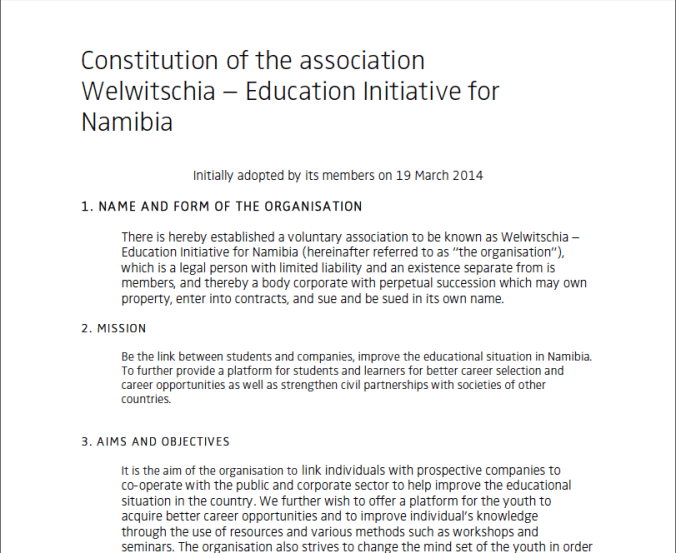 Constitution of the association Welwitschia – Education Initiative for Namibia

Initially adopted by its members on 19 March 2014

1. NAME AND FORM OF THE ORGANISATION

There is hereby established a voluntary association to be known as Welwitschia – Education Initiative for Namibia (hereinafter referred to as "the organisation"), which is a legal person with limited liability and an existence separate from is members, and thereby a body corporate with perpetual succession which may own property, enter into contracts, and sue and be sued in its own name.

2. MISSION

Be the link between students and companies, improve the educational situation in Namibia. To further provide a platform for students and learners for better career selection and career opportunities as well as strengthen civil partnerships with societies of other countries.

3. AIMS AND OBJECTIVES

It is the aim of the organisation to link individuals with prospective companies to co-operate with the public and corporate sector to help improve the educational situation in the country. We further wish to offer a platform for the youth to acquire better career opportunities and to improve individual's knowledge through the use of resources and various methods such as workshops and seminars. The organisation also strives to change the mind set of the youth in order